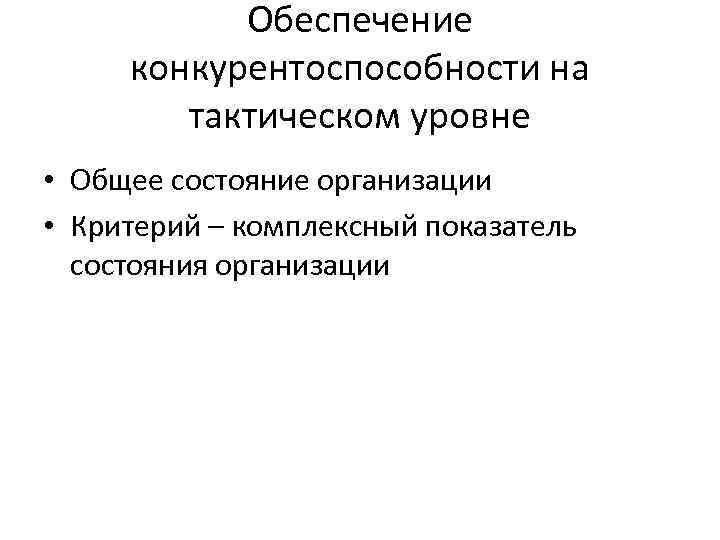 Обеспечение конкурентоспособности на тактическом уровне

• Общее состояние организации
• Критерий – комплексный показатель состояния организации